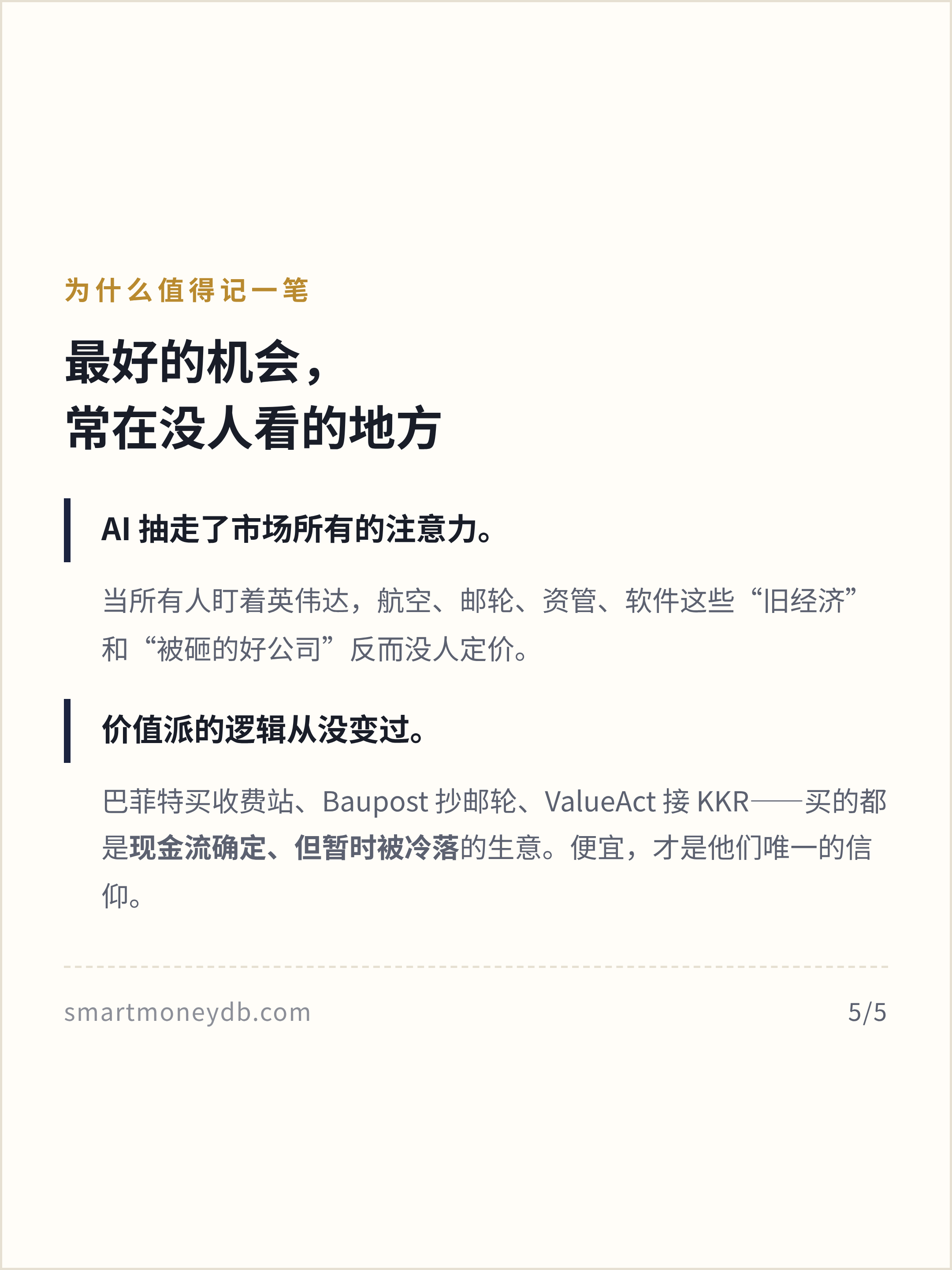 为什么值得记一笔

最好的机会，
常在没人看的地方

AI抽走了市场所有的注意力。

当所有人盯着英伟达，航空、邮轮、资管、软件这些“旧经济”和“被砸的好公司”反而没人定价。

价值派的逻辑从没变过。

巴菲特买收费站、Baupost抄邮轮、ValueAct接KKR——买的都是现金流确定、但暂时被冷落的生意。便宜，才是他们唯一的信仰。

smartmoneydb.com

5/5